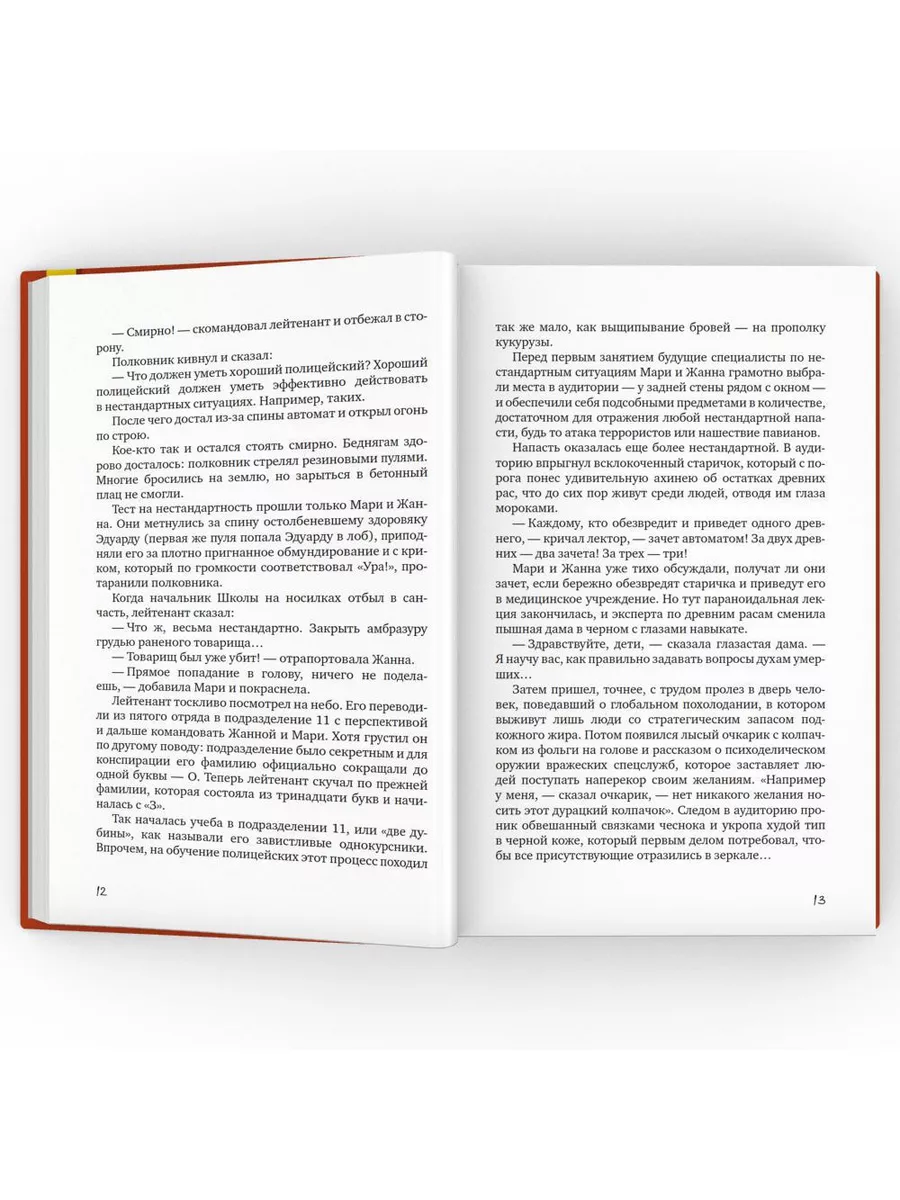 — Смирно! — скомандовал лейтенант и отбежал в сторону.

Полковник кивнул и сказал:

— Что должен уметь хороший полицейский? Хороший полицейский должен уметь эффективно действовать в нестандартных ситуациях. Например, таких.

После чего достал из-за спины автомат и открыл огонь по строю.

Кое-кто так и остался стоять смирно. Беднягам здорово досталось: полковник стрелял резиновыми пулями. Многие бросились на землю, но зарыться в бетонный плац не смогли.

Тест на нестандартность прошли только Мари и Жанна. Они метнулись за спину остолбеневшему здоровяку Эдуарду (первая же пуля попала Эдуарду в лоб), приподняли его за плотно пригнанное обмундирование и с криком, который по громкости соответствовал «Ура!», протаранили полковника.

Когда начальник Школы на носилках отбыл в санчасть, лейтенант сказал:

— Что ж, весьма нестандартно. Закрыть амбразуру грудью раненого товарища…

— Товарищ был уже убит! — отрапортовала Жанна.

— Прямое попадание в голову, ничего не поделаешь, — добавила Мари и покраснела.

Лейтенант тоскливо посмотрел на небо. Его переводили из пятого отряда в подразделение 11 с перспективой и дальше командовать Жанной и Мари. Хотя грустил он по другому поводу: подразделение было секретным и для конспирации его фамилию официально сокращали до одной буквы — О. Теперь лейтенант скучал по прежней фамилии, которая состояла из тринадцати букв и начиналась с «З».

Так началась учеба в подразделении 11, или «две дубины», как называли его завистливые однокурсники. Впрочем, на обучение полицейских этот процесс походил

12

так же мало, как выщипывание бровей — на прополку кукурузы.

Перед первым занятием будущие специалисты по нестандартным ситуациям Мари и Жанна грамотно выбрали места в аудитории — у задней стены рядом с окном — и обеспечили себя подсобными предметами в количестве, достаточном для отражения любой нестандартной напасти, будь то атака террористов или нашествие павианов.

Напасть оказалась еще более нестандартной. В аудиторию впрыгнул всклокоченный старичок, который с порога понес удивительную ахинею об остатках древних рас, что до сих пор живут среди людей, отводя им глаза мороками.

— Каждому, кто обезвредит и приведет одного древнего, — кричал лектор, — зачет автоматом! За двух древних — два зачета! За трех — три!

Мари и Жанна уже тихо обсуждали, получат ли они зачет, если бережно обезвредят старичка и приведут его в медицинское учреждение. Но тут параноидальная лекция закончилась, и эксперта по древним расам сменила пышная дама в черном с глазами навыкате.

— Здравствуйте, дети, — сказала глазастая дама. — Я научу вас, как правильно задавать вопросы духам умерших…

Затем пришел, точнее, с трудом пролез в дверь человек, поведавший о глобальном похолодании, в котором выживут лишь люди со стратегическим запасом подкожного жира. Потом появился лысый очкарик с колпачком из фольги на голове и рассказом о психоделическом оружии вражеских спецслужб, которое заставляет людей поступать наперекор своим желаниям. «Например у меня, — сказал очкарик, — нет никакого желания носить этот дурацкий колпачок». Следом в аудиторию проник обвешанный связками чеснока и укропа худой тип в черной коже, который первым делом потребовал, чтобы все присутствующие отразились в зеркале…

13